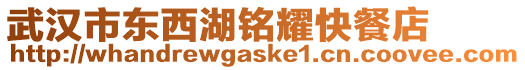 武汉市东西湖铭耀快餐店
http://whandrewgaske1.cn.coovee.com